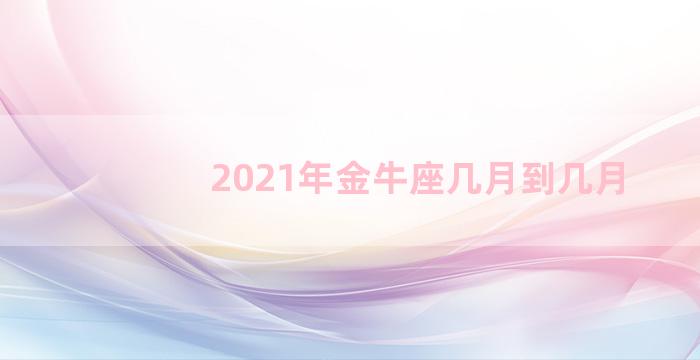 2021年金牛座几月到几月